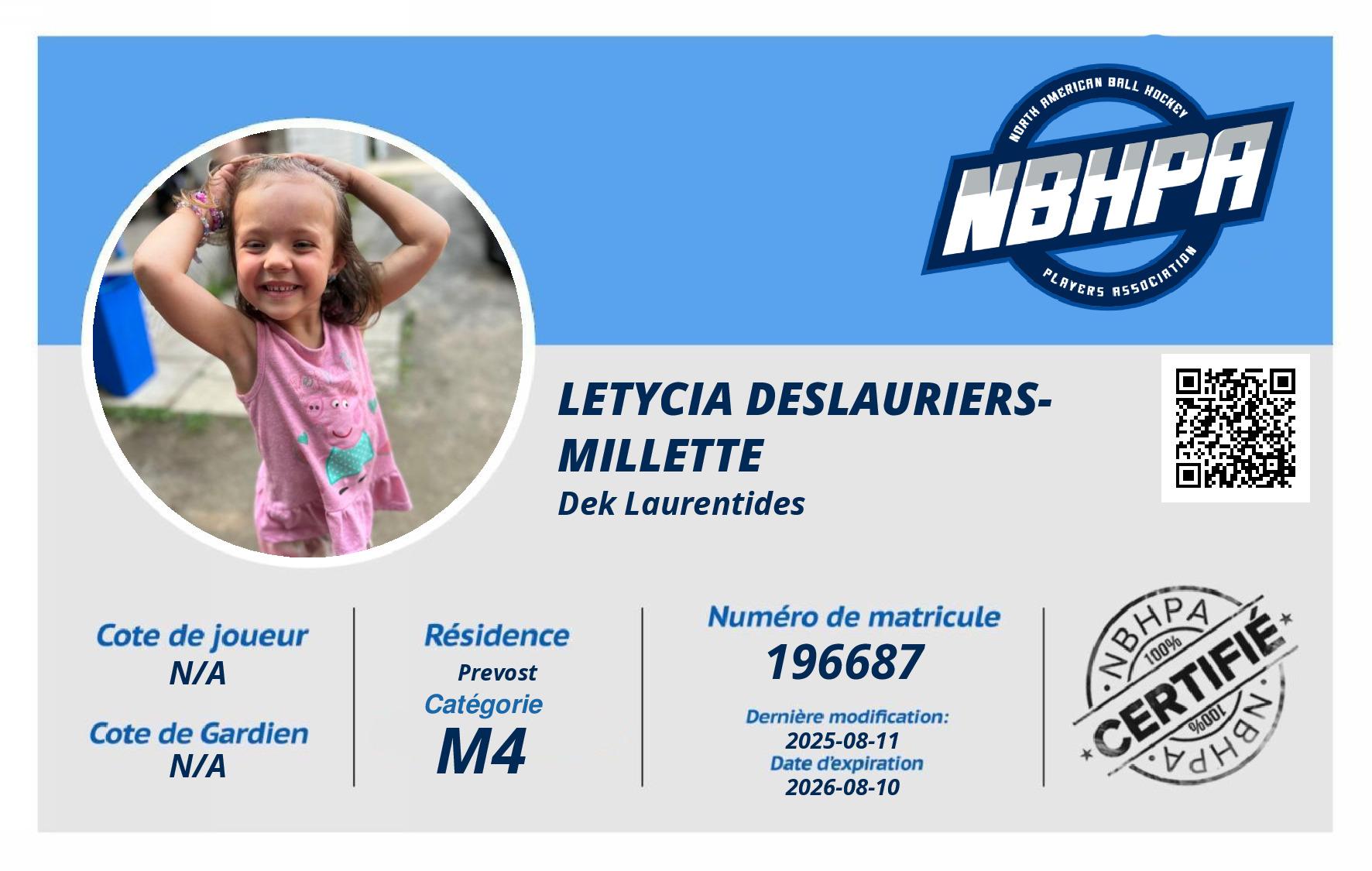 NORTH AMERICAN BALL HOCKEY
NBHPA
PLAYERS ASSOCIATION

LETYCIA DESLAURIERS-MILLETTE
Dek Laurentides

Cote de joueur
N/A

Cote de Gardien
N/A

Résidence
Prevost
Catégorie
M4

Numéro de matricule
196687
Dernière modification:
2025-08-11
Date d'expiration
2026-08-10

NBHPA
100%
CERTIFIÉ
100%
NBHPA